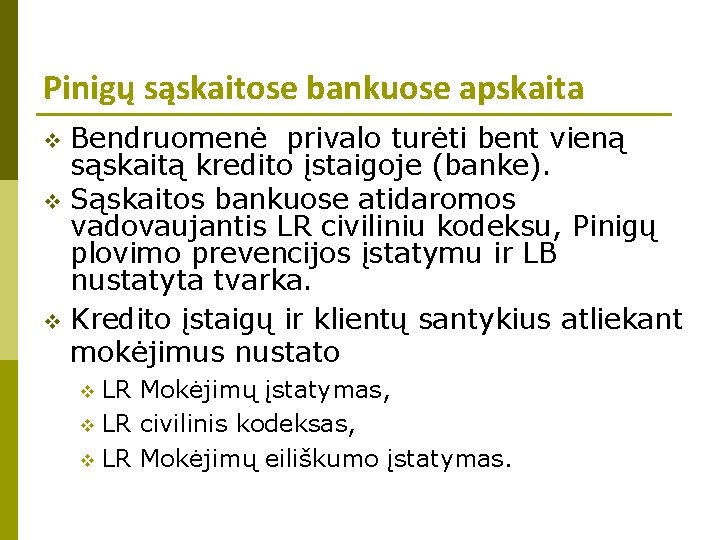 Pinigų sąskaitose bankuose apskaita

❖ Bendruomenė privalo turėti bent vieną sąskaitą kredito įstaigoje (banke).

❖ Sąskaitos bankuose atidaromos vadovaujantis LR civiliniu kodeksu, Pinigų plovimo prevencijos įstatymu ir LB nustatyta tvarka.

❖ Kredito įstaigų ir klientų santykius atliekant mokėjimus nustato

❖ LR Mokėjimų įstatymas,

❖ LR civilinis kodeksas,

❖ LR Mokėjimų eiliškumo įstatymas.